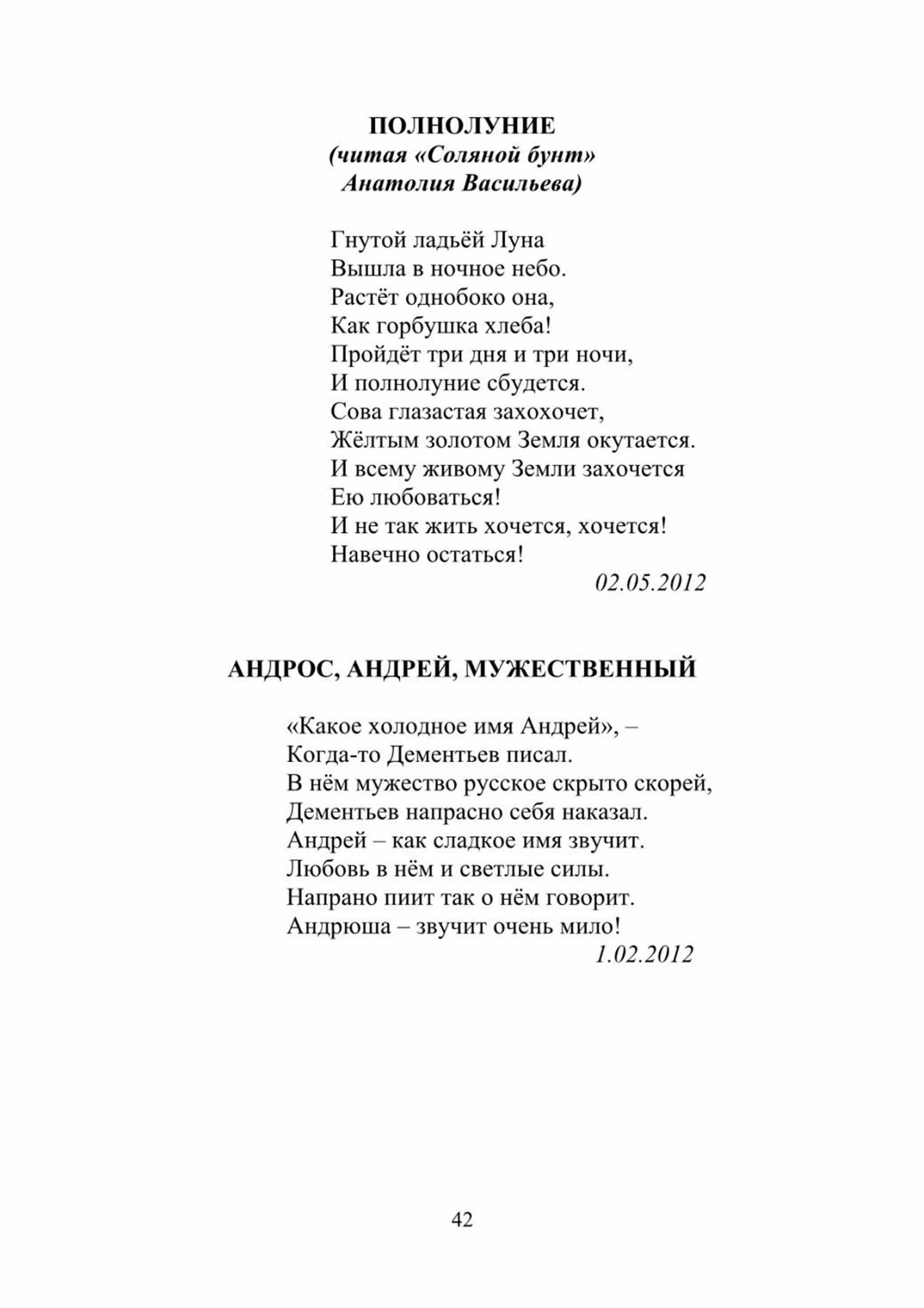 ПОЛНОЛУНИЕ
(читая «Соляной бунт»
Анатолия Васильева)

Гнутой ладьёй Луна
Вышла в ночное небо.
Растёт однобоко она,
Как горбушка хлеба!
Пройдёт три дня и три ночи,
И полнолуние сбудется.
Сова глазастая захохочет,
Жёлтым золотом Земля окутается.
И всему живому Земли захочется
Ею любоваться!
И не так жить хочется, хочется!
Навечно остаться!

02.05.2012

АНДРОС, АНДРЕЙ, МУЖЕСТВЕННЫЙ

«Какое холодное имя Андрей», –
Когда-то Дементьев писал.
В нём мужество русское скрыто скорей,
Дементьев напрасно себя наказал.
Андрей – как сладкое имя звучит.
Любовь в нём и светлые силы.
Напрано пиит так о нём говорит.
Андрюша – звучит очень мило!

1.02.2012

42